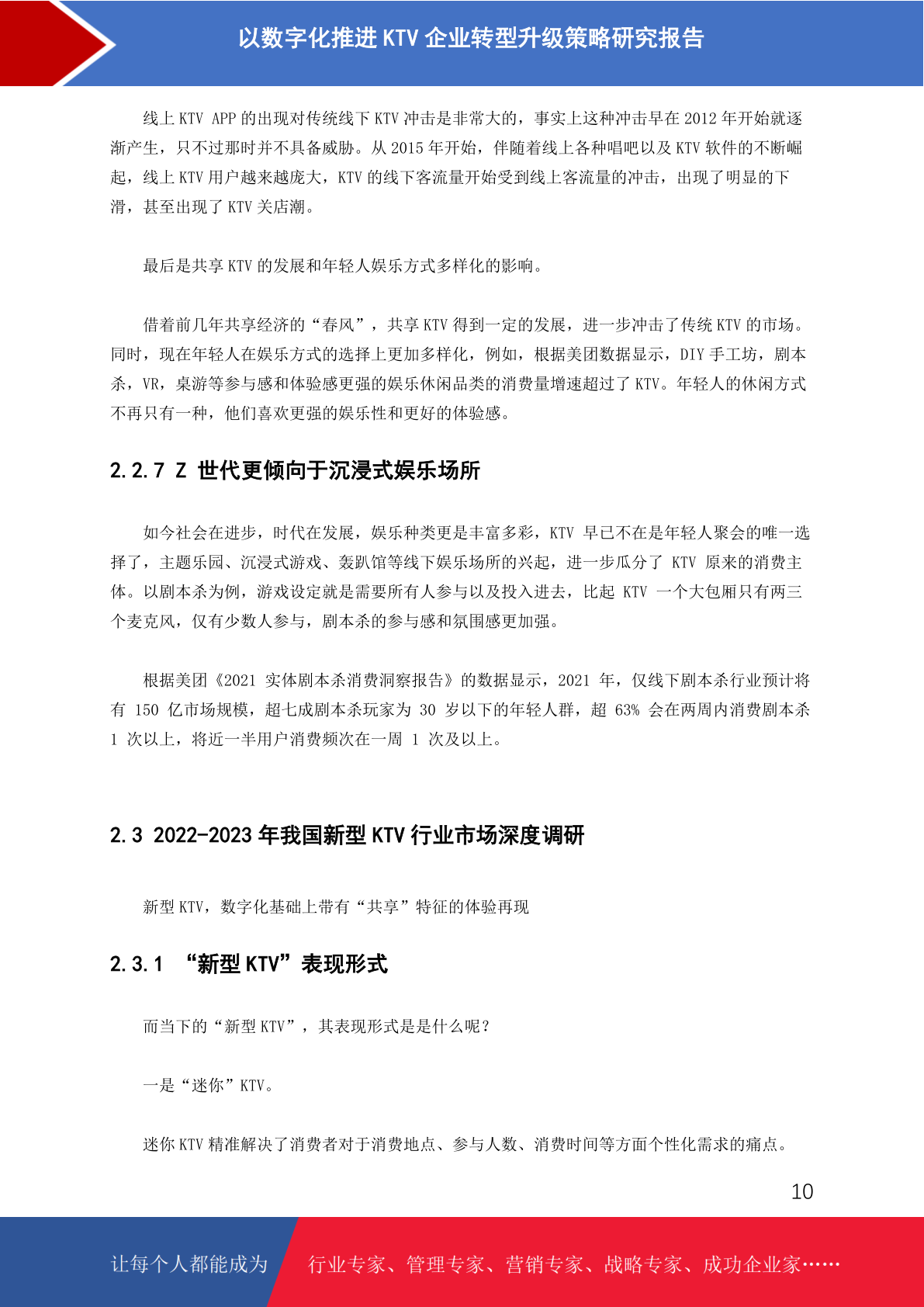 以数字化推进 KTV 企业转型升级策略研究报告

线上 KTV APP 的出现对传统线下 KTV 冲击是非常大的，事实上这种冲击早在 2012 年开始就逐渐产生，只不过那时并不具备威胁。从 2015 年开始，伴随着线上各种唱吧以及 KTV 软件的不断崛起，线上 KTV 用户越来越庞大，KTV 的线下客流量开始受到线上客流量的冲击，出现了明显的下滑，甚至出现了 KTV 关店潮。

最后是共享 KTV 的发展和年轻人娱乐方式多样化的影响。

借着前几年共享经济的“春风”，共享 KTV 得到一定的发展，进一步冲击了传统 KTV 的市场。同时，现在年轻人在娱乐方式的选择上更加多样化，例如，根据美团数据显示，DIY 手工坊，剧本杀，VR，桌游等参与感和体验感更强的娱乐休闲品类的消费量增速超过了 KTV。年轻人的休闲方式不再只有一种，他们喜欢更强的娱乐性和更好的体验感。

2.2.7 Z 世代更倾向于沉浸式娱乐场所

如今社会在进步，时代在发展，娱乐种类更是丰富多彩，KTV 早已不在是年轻人聚会的唯一选择了，主题乐园、沉浸式游戏、轰趴馆等线下娱乐场所的兴起，进一步瓜分了 KTV 原来的消费主体。以剧本杀为例，游戏设定就是需要所有人参与以及投入进去，比起 KTV 一个大包厢只有两三个麦克风，仅有少数人参与，剧本杀的参与感和氛围感更加强。

根据美团《2021 实体剧本杀消费洞察报告》的数据显示，2021 年，仅线下剧本杀行业预计将有 150 亿市场规模，超七成剧本杀玩家为 30 岁以下的年轻人群，超 63% 会在两周内消费剧本杀 1 次以上，将近一半用户消费频次在一周 1 次及以上。

2.3 2022-2023 年我国新型 KTV 行业市场深度调研

新型 KTV，数字化基础上带有“共享”特征的体验再现

2.3.1 “新型 KTV”表现形式

而当下的“新型 KTV”，其表现形式是是什么呢？

一是“迷你”KTV。

迷你 KTV 精准解决了消费者对于消费地点、参与人数、消费时间等方面个性化需求的痛点。

10

让每个人都能成为 行业专家、管理专家、营销专家、战略专家、成功企业家……